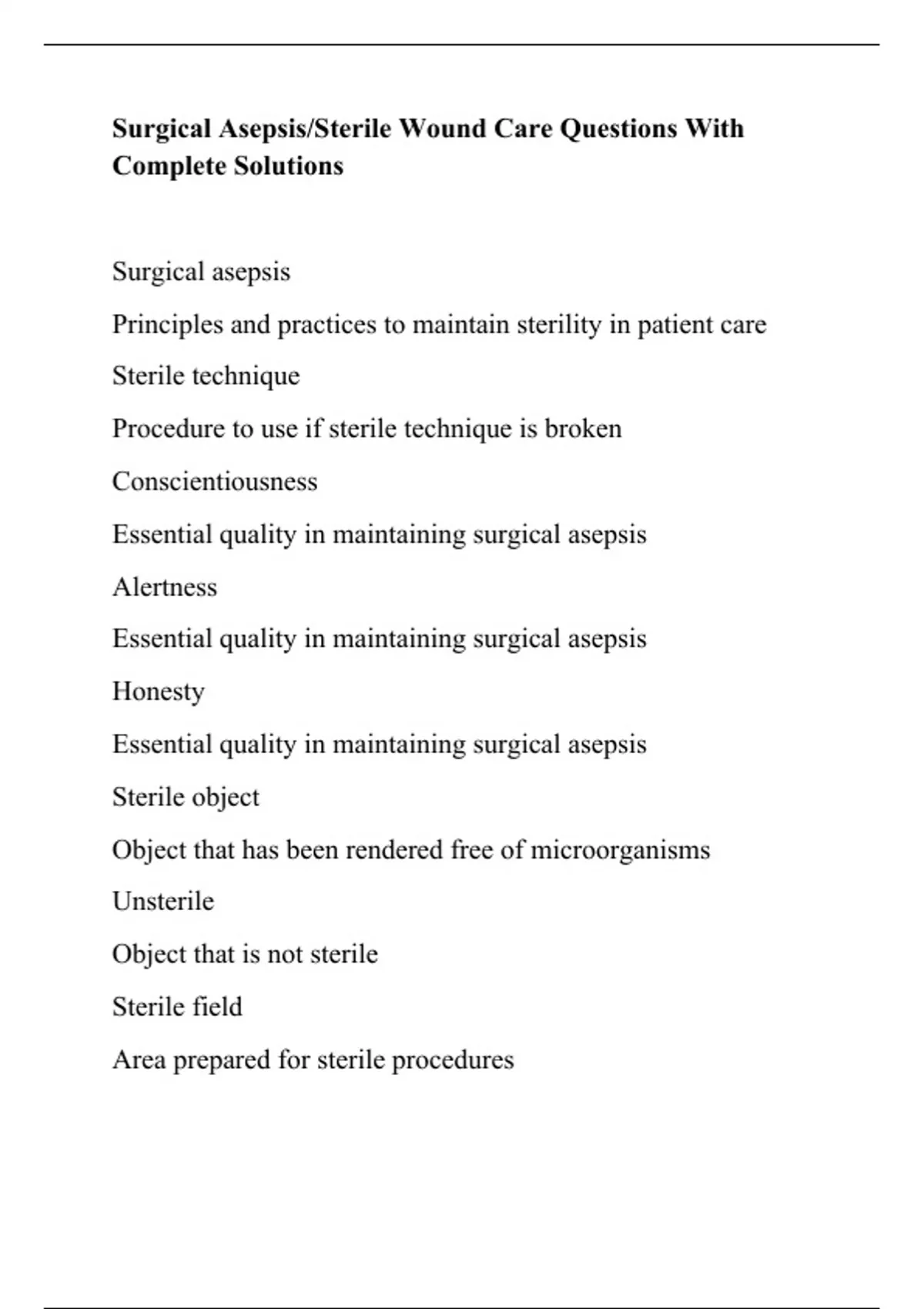 Surgical Asepsis/Sterile Wound Care Questions With Complete Solutions

Surgical asepsis

Principles and practices to maintain sterility in patient care

Sterile technique

Procedure to use if sterile technique is broken

Conscientiousness

Essential quality in maintaining surgical asepsis

Alertness

Essential quality in maintaining surgical asepsis

Honesty

Essential quality in maintaining surgical asepsis

Sterile object

Object that has been rendered free of microorganisms

Unsterile

Object that is not sterile

Sterile field

Area prepared for sterile procedures